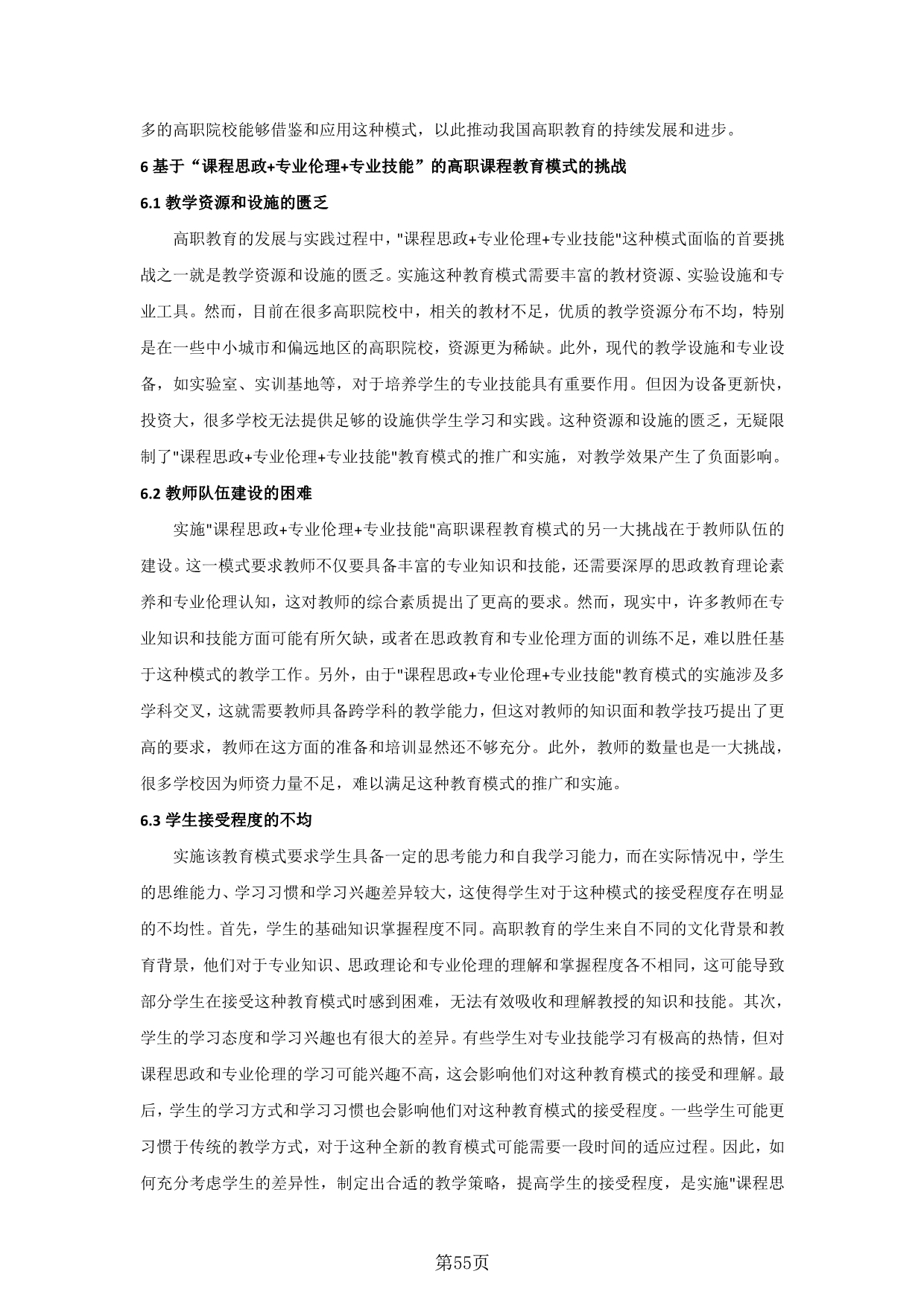 多的高职院校能够借鉴和应用这种模式，以此推动我国高职教育的持续发展和进步。

6 基于“课程思政+专业伦理+专业技能”的高职课程教育模式的挑战

6.1 教学资源和设施的匮乏

高职教育的发展与实践过程中，"课程思政+专业伦理+专业技能"这种模式面临的首要挑战之一就是教学资源和设施的匮乏。实施这种教育模式需要丰富的教材资源、实验设施和专业工具。然而，目前在很多高职院校中，相关的教材不足，优质的教学资源分布不均，特别是在一些中小城市和偏远地区的高职院校，资源更为稀缺。此外，现代的教学设施和专业设备，如实验室、实训基地等，对于培养学生的专业技能具有重要作用。但因为设备更新快，投资大，很多学校无法提供足够的设施供学生学习和实践。这种资源和设施的匮乏，无疑限制了"课程思政+专业伦理+专业技能"教育模式的推广和实施，对教学效果产生了负面影响。

6.2 教师队伍建设的困难

实施"课程思政+专业伦理+专业技能"高职课程教育模式的另一大挑战在于教师队伍的建设。这一模式要求教师不仅要具备丰富的专业知识和技能，还需要深厚的思政教育理论素养和专业伦理认知，这对教师的综合素质提出了更高的要求。然而，现实中，许多教师在专业知识和技能方面可能有所欠缺，或者在思政教育和专业伦理方面的训练不足，难以胜任基于这种模式的教学工作。另外，由于"课程思政+专业伦理+专业技能"教育模式的实施涉及多学科交叉，这就需要教师具备跨学科的教学能力，但这对教师的知识面和教学技巧提出了更高的要求，教师在这方面的准备和培训显然还不够充分。此外，教师的数量也是一大挑战，很多学校因为师资力量不足，难以满足这种教育模式的推广和实施。

6.3 学生接受程度的不均

实施该教育模式要求学生具备一定的思考能力和自我学习能力，而在实际情况中，学生的思维能力、学习习惯和学习兴趣差异较大，这使得学生对于这种模式的接受程度存在明显的不均性。首先，学生的基础知识掌握程度不同。高职教育的学生来自不同的文化背景和教育背景，他们对于专业知识、思政理论和专业伦理的理解和掌握程度各不相同，这可能导致部分学生在接受这种教育模式时感到困难，无法有效吸收和理解教授的知识和技能。其次，学生的学习态度和学习兴趣也有很大的差异。有些学生对专业技能学习有极高的热情，但对课程思政和专业伦理的学习可能兴趣不高，这会影响他们对这种教育模式的接受和理解。最后，学生的学习方式和学习习惯也会影响他们对这种教育模式的接受程度。一些学生可能更习惯于传统的教学方式，对于这种全新的教育模式可能需要一段时间的适应过程。因此，如何充分考虑学生的差异性，制定出合适的教学策略，提高学生的接受程度，是实施"课程思

第55页